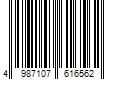 4 987107 616562